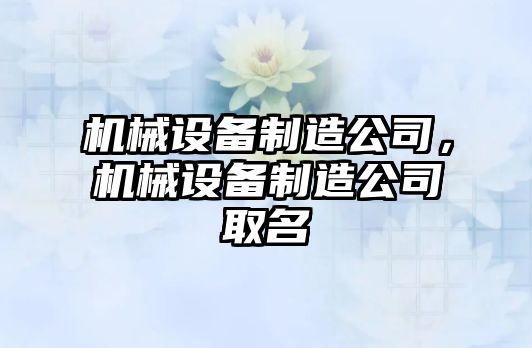 机械设备制造公司，机械设备制造公司取名